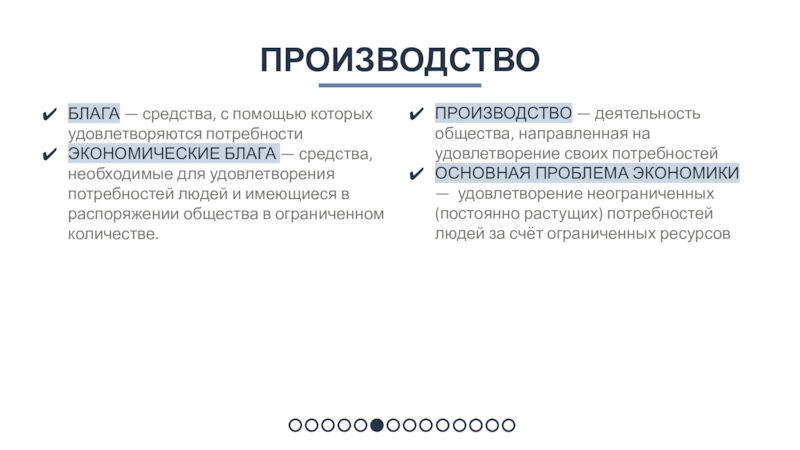 ПРОИЗВОДСТВО

✔ БЛАГА — средства, с помощью которых удовлетворяются потребности
✔ ЭКОНОМИЧЕСКИЕ БЛАГА — средства, необходимые для удовлетворения потребностей людей и имеющиеся в распоряжении общества в ограниченном количестве.

✔ ПРОИЗВОДСТВО — деятельность общества, направленная на удовлетворение своих потребностей
✔ ОСНОВНАЯ ПРОБЛЕМА ЭКОНОМИКИ — удовлетворение неограниченных (постоянно растущих) потребностей людей за счёт ограниченных ресурсов